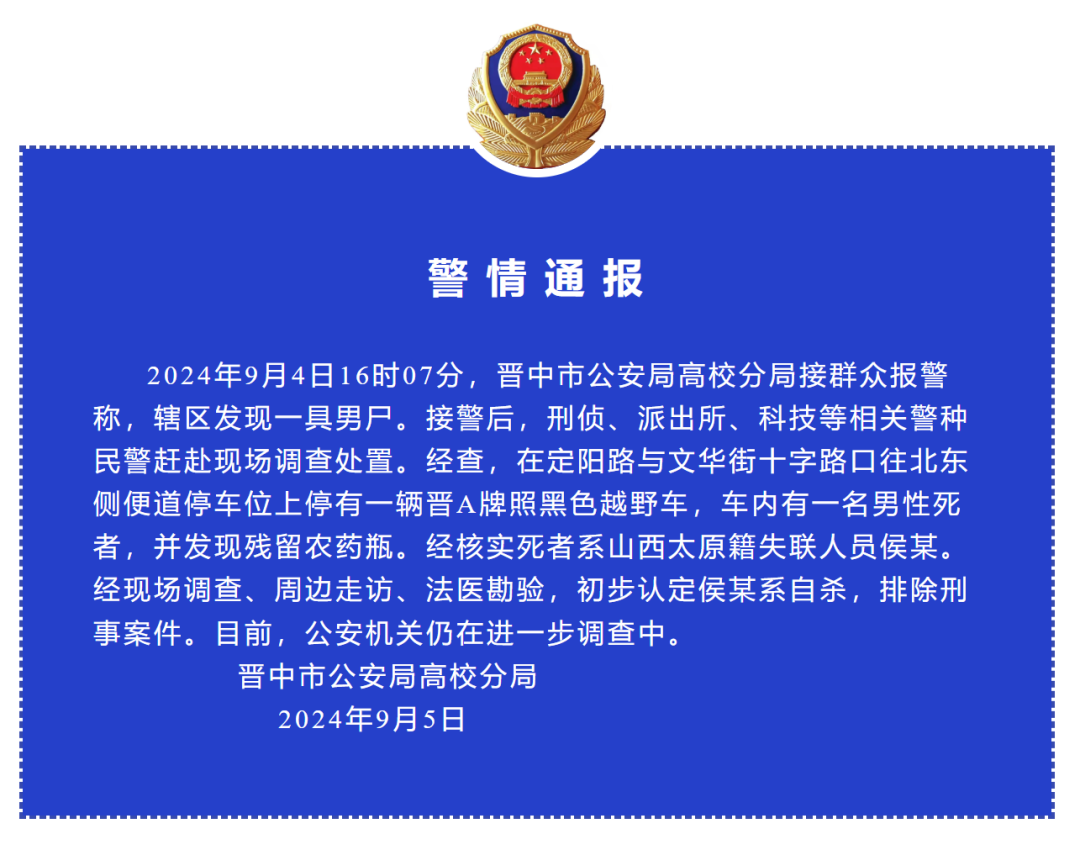 警情通报

2024年9月4日16时07分，晋中市公安局高校分局接群众报警称，辖区发现一具男尸。接警后，刑侦、派出所、科技等相关警种民警赶赴现场调查处置。经查，在定阳路与文华街十字路口往北东侧便道停车位上停有一辆晋A牌照黑色越野车，车内有一名男性死者，并发现残留农药瓶。经核实死者系山西太原籍失联人员侯某。经现场调查、周边走访、法医勘验，初步认定侯某系自杀，排除刑事案件。目前，公安机关仍在进一步调查中。

晋中市公安局高校分局
2024年9月5日